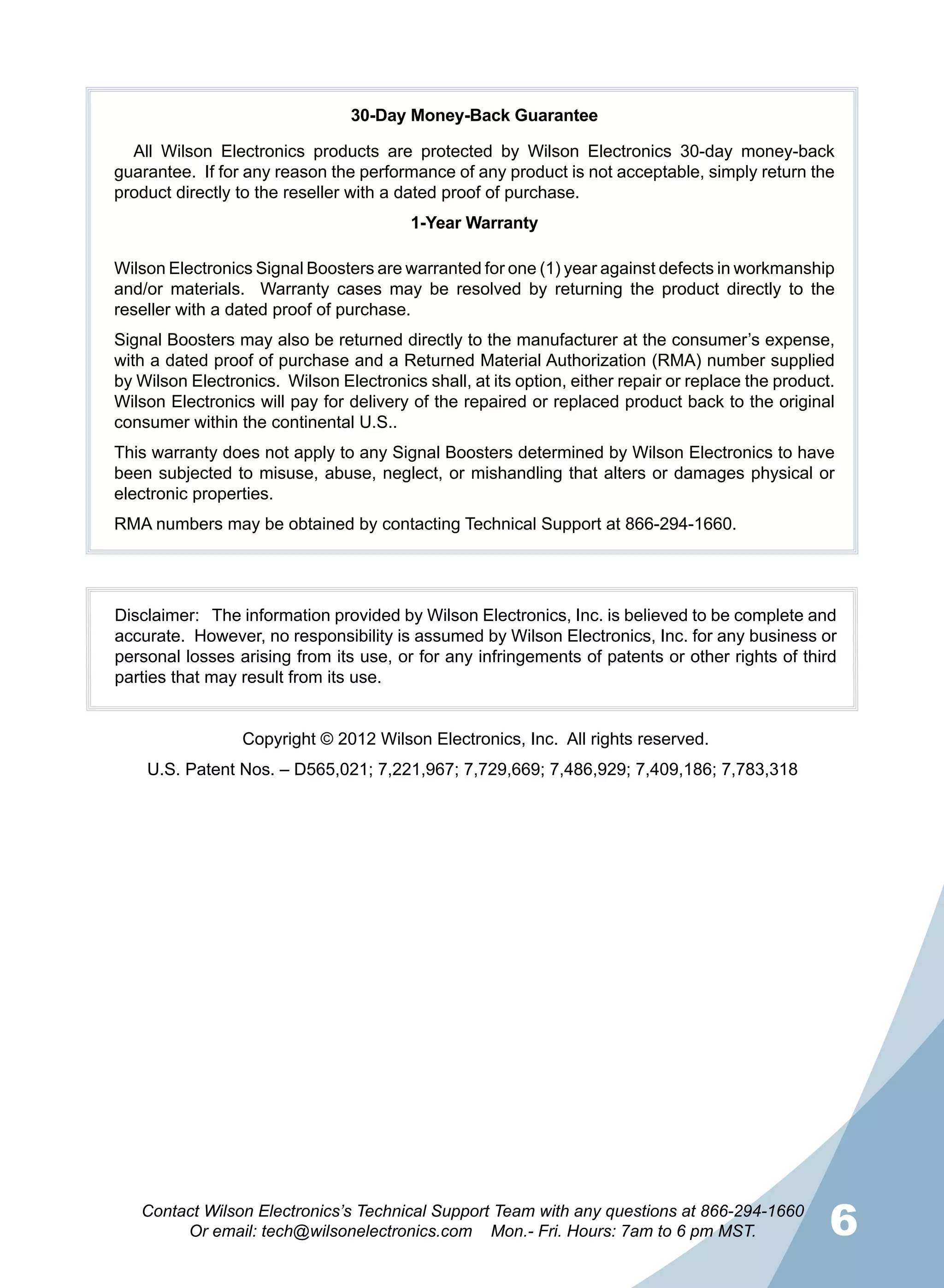 30-Day Money-Back Guarantee

All Wilson Electronics products are protected by Wilson Electronics 30-day money-back guarantee. If for any reason the performance of any product is not acceptable, simply return the product directly to the reseller with a dated proof of purchase.

1-Year Warranty

Wilson Electronics Signal Boosters are warranted for one (1) year against defects in workmanship and/or materials. Warranty cases may be resolved by returning the product directly to the reseller with a dated proof of purchase.

Signal Boosters may also be returned directly to the manufacturer at the consumer's expense, with a dated proof of purchase and a Returned Material Authorization (RMA) number supplied by Wilson Electronics. Wilson Electronics shall, at its option, either repair or replace the product. Wilson Electronics will pay for delivery of the repaired or replaced product back to the original consumer within the continental U.S..

This warranty does not apply to any Signal Boosters determined by Wilson Electronics to have been subjected to misuse, abuse, neglect, or mishandling that alters or damages physical or electronic properties.

RMA numbers may be obtained by contacting Technical Support at 866-294-1660.

Disclaimer: The information provided by Wilson Electronics, Inc. is believed to be complete and accurate. However, no responsibility is assumed by Wilson Electronics, Inc. for any business or personal losses arising from its use, or for any infringements of patents or other rights of third parties that may result from its use.

Copyright © 2012 Wilson Electronics, Inc. All rights reserved.

U.S. Patent Nos. – D565,021; 7,221,967; 7,729,669; 7,486,929; 7,409,186; 7,783,318

Contact Wilson Electronics's Technical Support Team with any questions at 866-294-1660
Or email: tech@wilsonelectronics.com Mon.- Fri. Hours: 7am to 6 pm MST.

6